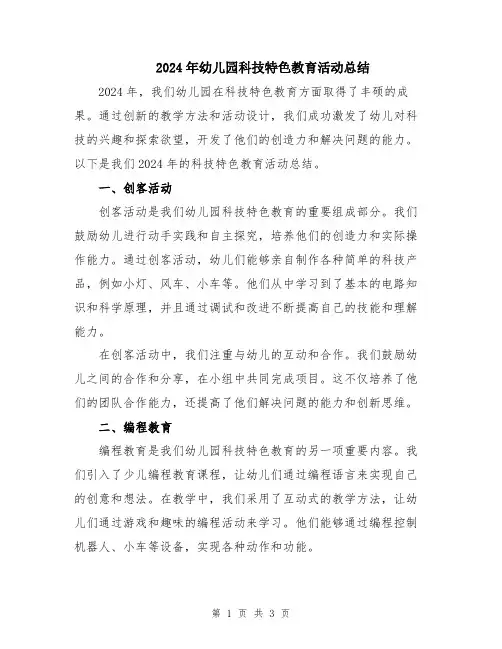 2024年幼儿园科技特色教育活动总结

2024年，我们幼儿园在科技特色教育方面取得了丰硕的成果。通过创新的教学方法和活动设计，我们成功激发了幼儿对科技的兴趣和探索欲望，开发了他们的创造力和解决问题的能力。以下是我们2024年的科技特色教育活动总结。

一、创客活动

创客活动是我们幼儿园科技特色教育的重要组成部分。我们鼓励幼儿进行动手实践和自主探究，培养他们的创造力和实际操作能力。通过创客活动，幼儿们能够亲自制作各种简单的科技产品，例如小灯、风车、小车等。他们从中学习到了基本的电路知识和科学原理，并且通过调试和改进不断提高自己的技能和理解能力。

在创客活动中，我们注重与幼儿的互动和合作。我们鼓励幼儿之间的合作和分享，在小组中共同完成项目。这不仅培养了他们的团队合作能力，还提高了他们解决问题的能力和创新思维。

二、编程教育

编程教育是我们幼儿园科技特色教育的另一项重要内容。我们引入了少儿编程教育课程，让幼儿们通过编程语言来实现自己的创意和想法。在教学中，我们采用了互动式的教学方法，让幼儿们通过游戏和趣味的编程活动来学习。他们能够通过编程控制机器人、小车等设备，实现各种动作和功能。

第 1 页 共 3 页